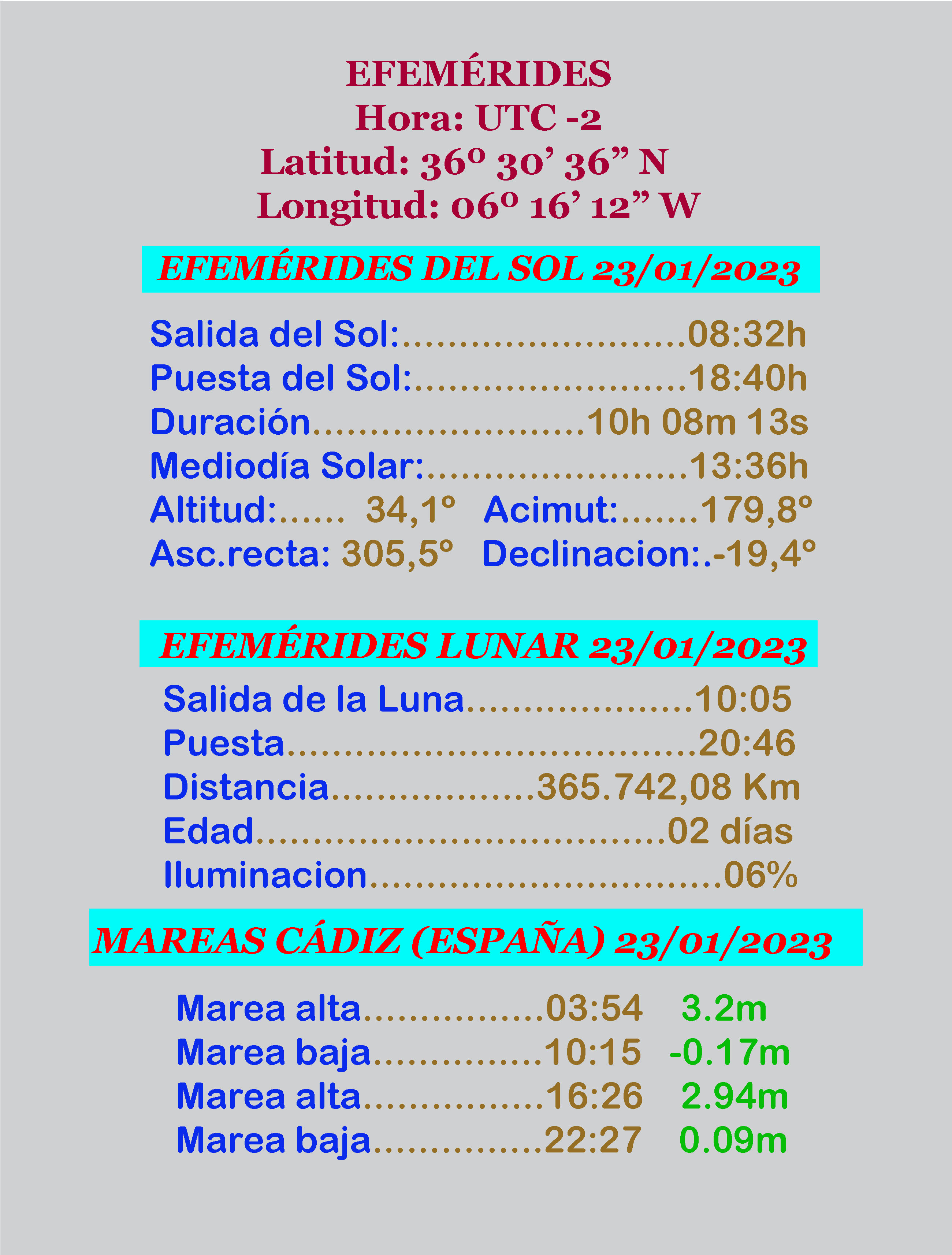 EFEMÉRIDES
Hora: UTC -2
Latitud: 36º 30' 36" N
Longitud: 06º 16' 12" W

EFEMÉRIDES DEL SOL 23/01/2023

Salida del Sol: 08:32h
Puesta del Sol: 18:40h
Duración 10h 08m 13s
Mediodía Solar: 13:36h
Altitud: 34,1° Acimut: 179,8°
Asc.recta: 305,5° Declinacion: -19,4°

EFEMÉRIDES LUNAR 23/01/2023

Salida de la Luna 10:05
Puesta 20:46
Distancia 365.742,08 Km
Edad 02 días
Iluminacion 06%

MAREAS CÁDIZ (ESPAÑA) 23/01/2023

Marea alta 03:54 3.2m
Marea baja 10:15 -0.17m
Marea alta 16:26 2.94m
Marea baja 22:27 0.09m